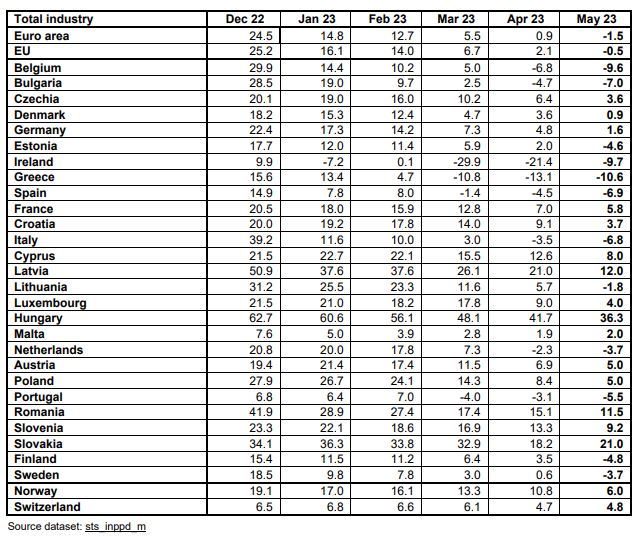 | Total industry | Dec 22 | Jan 23 | Feb 23 | Mar 23 | Apr 23 | May 23 |
|---|---|---|---|---|---|---|
| Euro area | 24.5 | 14.8 | 12.7 | 5.5 | 0.9 | -1.5 |
| EU | 25.2 | 16.1 | 14.0 | 6.7 | 2.1 | -0.5 |
| Belgium | 29.9 | 14.4 | 10.2 | 5.0 | -6.8 | -9.6 |
| Bulgaria | 28.5 | 19.0 | 9.7 | 2.5 | -4.7 | -7.0 |
| Czechia | 20.1 | 19.0 | 16.0 | 10.2 | 6.4 | 3.6 |
| Denmark | 18.2 | 15.3 | 12.4 | 4.7 | 3.6 | 0.9 |
| Germany | 22.4 | 17.3 | 14.2 | 7.3 | 4.8 | 1.6 |
| Estonia | 17.7 | 12.0 | 11.4 | 5.9 | 2.0 | -4.6 |
| Ireland | 9.9 | -7.2 | 0.1 | -29.9 | -21.4 | -9.7 |
| Greece | 15.6 | 13.4 | 4.7 | -10.8 | -13.1 | -10.6 |
| Spain | 14.9 | 7.8 | 8.0 | -1.4 | -4.5 | -6.9 |
| France | 20.5 | 18.0 | 15.9 | 12.8 | 7.0 | 5.8 |
| Croatia | 20.0 | 19.2 | 17.8 | 14.0 | 9.1 | 3.7 |
| Italy | 39.2 | 11.6 | 10.0 | 3.0 | -3.5 | -6.8 |
| Cyprus | 21.5 | 22.7 | 22.1 | 15.5 | 12.6 | 8.0 |
| Latvia | 50.9 | 37.6 | 37.6 | 26.1 | 21.0 | 12.0 |
| Lithuania | 31.2 | 25.5 | 23.3 | 11.6 | 5.7 | -1.8 |
| Luxembourg | 21.5 | 21.0 | 18.2 | 17.8 | 9.0 | 4.0 |
| Hungary | 62.7 | 60.6 | 56.1 | 48.1 | 41.7 | 36.3 |
| Malta | 7.6 | 5.0 | 3.9 | 2.8 | 1.9 | 2.0 |
| Netherlands | 20.8 | 20.0 | 17.8 | 7.3 | -2.3 | -3.7 |
| Austria | 19.4 | 21.4 | 17.4 | 11.5 | 6.9 | 5.0 |
| Poland | 27.9 | 26.7 | 24.1 | 14.3 | 8.4 | 5.0 |
| Portugal | 6.8 | 6.4 | 7.0 | -4.0 | -3.1 | -5.5 |
| Romania | 41.9 | 28.9 | 27.4 | 17.4 | 15.1 | 11.5 |
| Slovenia | 23.3 | 22.1 | 18.6 | 16.9 | 13.3 | 9.2 |
| Slovakia | 34.1 | 36.3 | 33.8 | 32.9 | 18.2 | 21.0 |
| Finland | 15.4 | 11.5 | 11.2 | 6.4 | 3.5 | -4.8 |
| Sweden | 18.5 | 9.8 | 7.8 | 3.0 | 0.6 | -3.7 |
| Norway | 19.1 | 17.0 | 16.1 | 13.3 | 10.8 | 6.0 |
| Switzerland | 6.5 | 6.8 | 6.6 | 6.1 | 4.7 | 4.8 |

Source dataset: sts_inppd_m